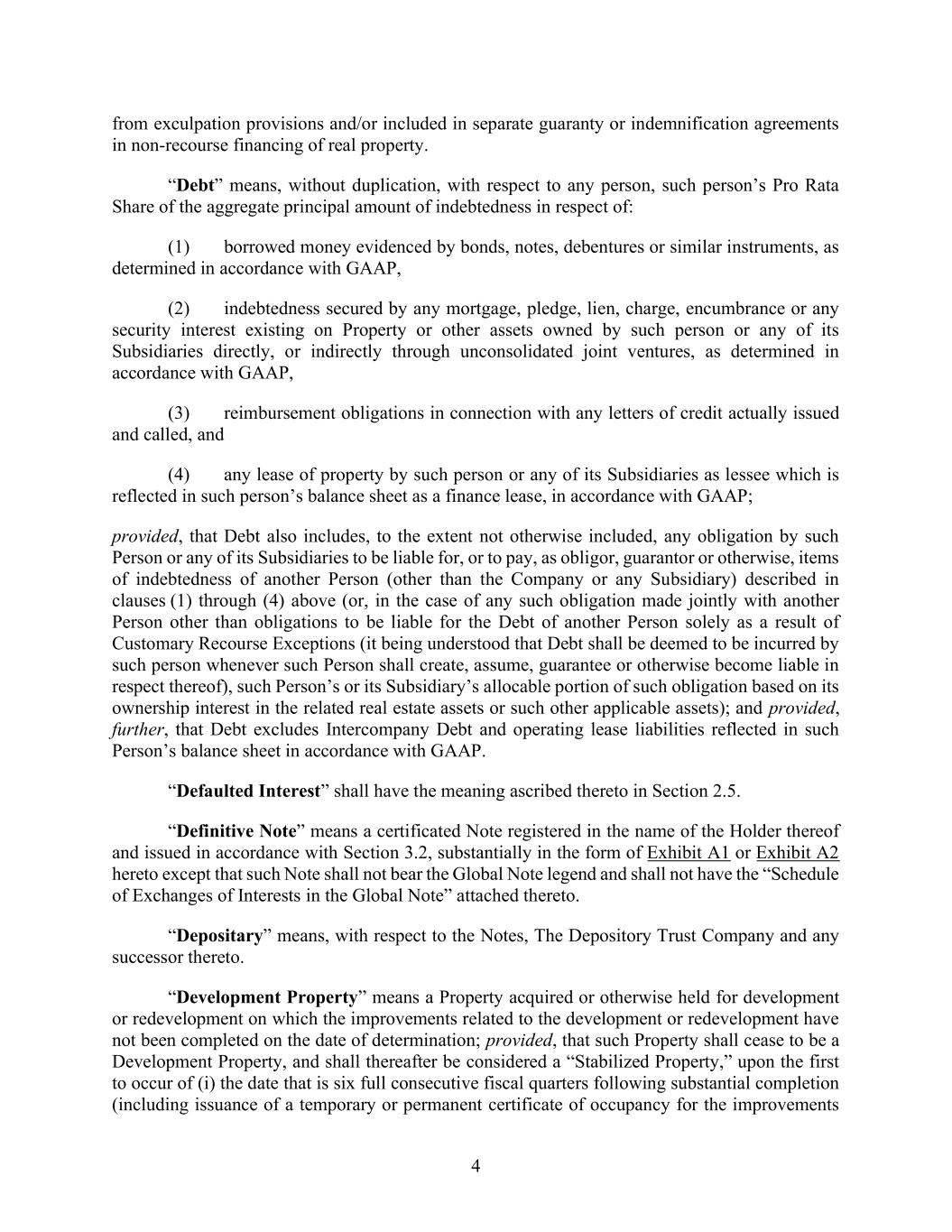 from exculpation provisions and/or included in separate guaranty or indemnification agreements in non-recourse financing of real property.

“Debt” means, without duplication, with respect to any person, such person’s Pro Rata Share of the aggregate principal amount of indebtedness in respect of:

(1) borrowed money evidenced by bonds, notes, debentures or similar instruments, as determined in accordance with GAAP,

(2) indebtedness secured by any mortgage, pledge, lien, charge, encumbrance or any security interest existing on Property or other assets owned by such person or any of its Subsidiaries directly, or indirectly through unconsolidated joint ventures, as determined in accordance with GAAP,

(3) reimbursement obligations in connection with any letters of credit actually issued and called, and

(4) any lease of property by such person or any of its Subsidiaries as lessee which is reflected in such person’s balance sheet as a finance lease, in accordance with GAAP;

provided, that Debt also includes, to the extent not otherwise included, any obligation by such Person or any of its Subsidiaries to be liable for, or to pay, as obligor, guarantor or otherwise, items of indebtedness of another Person (other than the Company or any Subsidiary) described in clauses (1) through (4) above (or, in the case of any such obligation made jointly with another Person other than obligations to be liable for the Debt of another Person solely as a result of Customary Recourse Exceptions (it being understood that Debt shall be deemed to be incurred by such person whenever such Person shall create, assume, guarantee or otherwise become liable in respect thereof), such Person’s or its Subsidiary’s allocable portion of such obligation based on its ownership interest in the related real estate assets or such other applicable assets); and provided, further, that Debt excludes Intercompany Debt and operating lease liabilities reflected in such Person’s balance sheet in accordance with GAAP.

“Defaulted Interest” shall have the meaning ascribed thereto in Section 2.5.

“Definitive Note” means a certificated Note registered in the name of the Holder thereof and issued in accordance with Section 3.2, substantially in the form of Exhibit A1 or Exhibit A2 hereto except that such Note shall not bear the Global Note legend and shall not have the “Schedule of Exchanges of Interests in the Global Note” attached thereto.

“Depositary” means, with respect to the Notes, The Depository Trust Company and any successor thereto.

“Development Property” means a Property acquired or otherwise held for development or redevelopment on which the improvements related to the development or redevelopment have not been completed on the date of determination; provided, that such Property shall cease to be a Development Property, and shall thereafter be considered a “Stabilized Property,” upon the first to occur of (i) the date that is six full consecutive fiscal quarters following substantial completion (including issuance of a temporary or permanent certificate of occupancy for the improvements

4